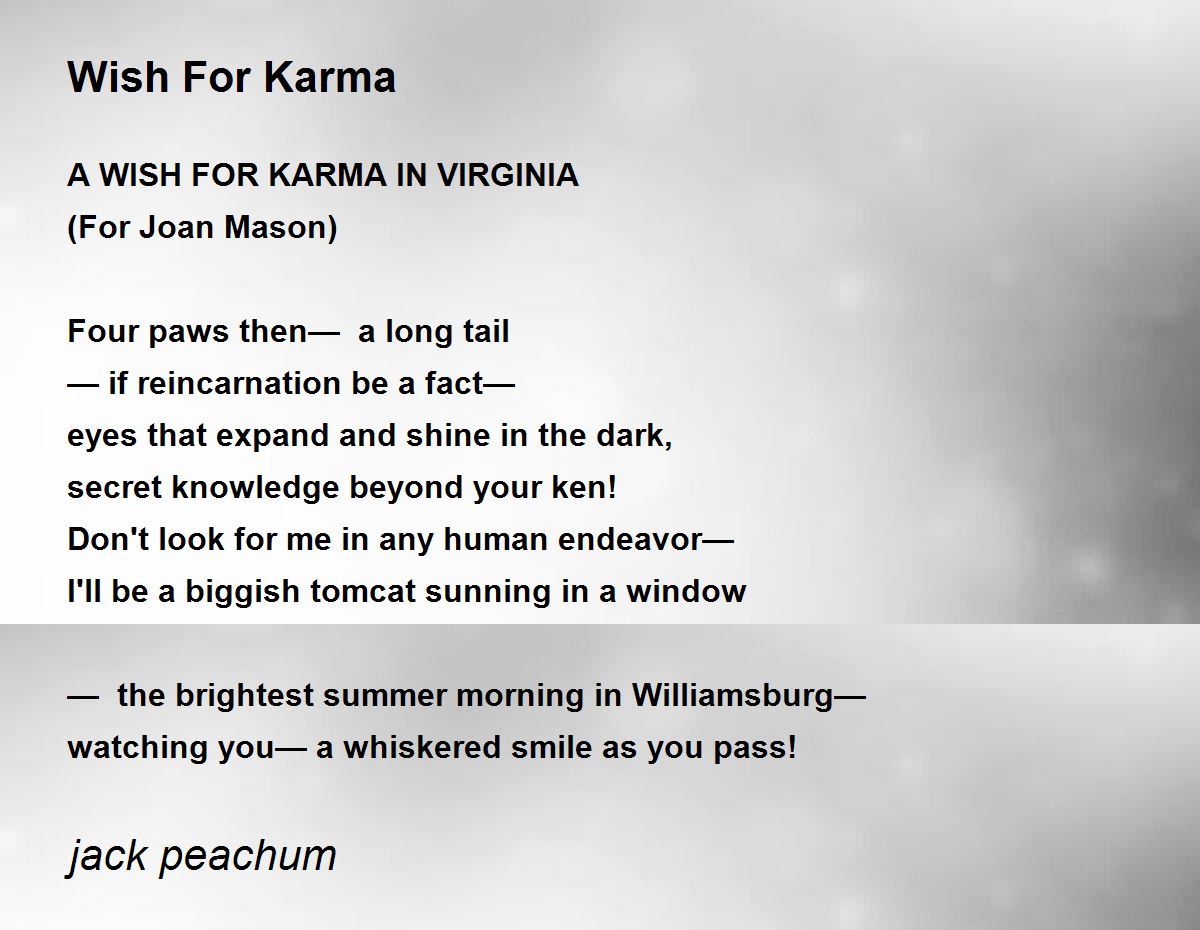 Wish For Karma

A WISH FOR KARMA IN VIRGINIA
(For Joan Mason)

Four paws then— a long tail
— if reincarnation be a fact—
eyes that expand and shine in the dark,
secret knowledge beyond your ken!
Don't look for me in any human endeavor—
I'll be a biggish tomcat sunning in a window

— the brightest summer morning in Williamsburg—
watching you— a whiskered smile as you pass!

jack peachum